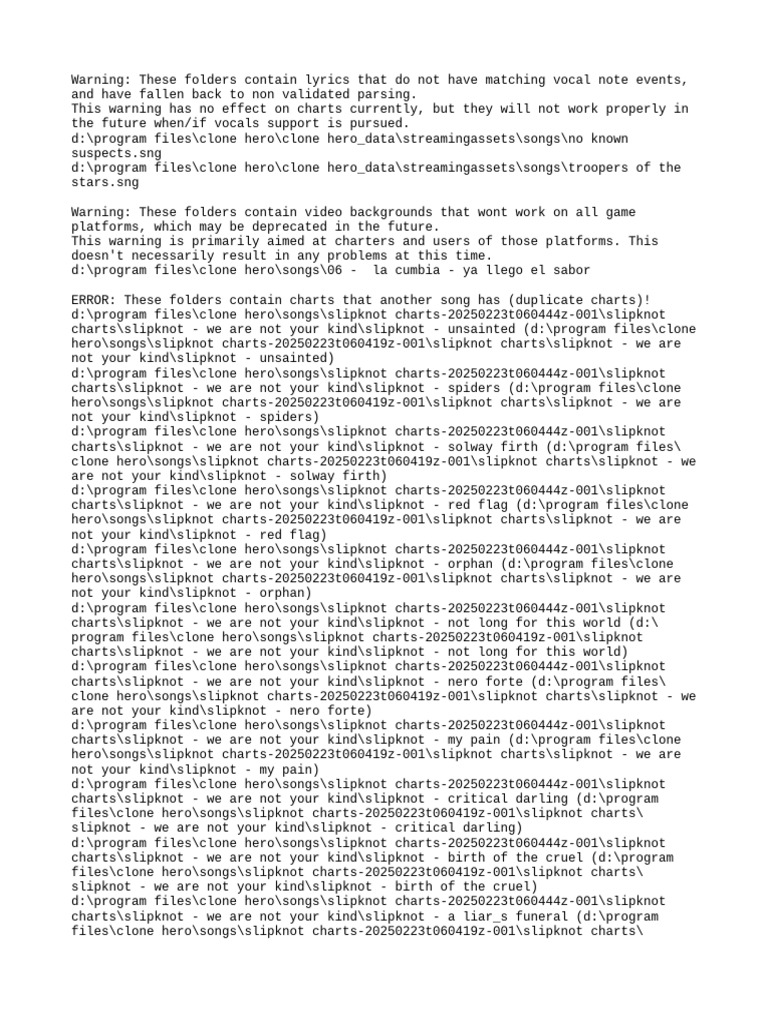 Warning: These folders contain lyrics that do not have matching vocal note events, and have fallen back to non validated parsing.
This warning has no effect on charts currently, but they will not work properly in the future when/if vocals support is pursued.
d:\program files\clone hero\clone hero_data\streamingassets\songs\no known suspects.sng
d:\program files\clone hero\clone hero_data\streamingassets\songs\troopers of the stars.sng

Warning: These folders contain video backgrounds that wont work on all game platforms, which may be deprecated in the future.
This warning is primarily aimed at charters and users of those platforms. This doesn't necessarily result in any problems at this time.
d:\program files\clone hero\songs\06 -  la cumbia - ya llego el sabor

ERROR: These folders contain charts that another song has (duplicate charts)!
d:\program files\clone hero\songs\slipknot charts-20250223t060444z-001\slipknot charts\slipknot - we are not your kind\slipknot - unsainted (d:\program files\clone hero\songs\slipknot charts-20250223t060419z-001\slipknot charts\slipknot - we are not your kind\slipknot - unsainted)
d:\program files\clone hero\songs\slipknot charts-20250223t060444z-001\slipknot charts\slipknot - we are not your kind\slipknot - spiders (d:\program files\clone hero\songs\slipknot charts-20250223t060419z-001\slipknot charts\slipknot - we are not your kind\slipknot - spiders)
d:\program files\clone hero\songs\slipknot charts-20250223t060444z-001\slipknot charts\slipknot - we are not your kind\slipknot - solway firth (d:\program files\clone hero\songs\slipknot charts-20250223t060419z-001\slipknot charts\slipknot - we are not your kind\slipknot - solway firth)
d:\program files\clone hero\songs\slipknot charts-20250223t060444z-001\slipknot charts\slipknot - we are not your kind\slipknot - red flag (d:\program files\clone hero\songs\slipknot charts-20250223t060419z-001\slipknot charts\slipknot - we are not your kind\slipknot - red flag)
d:\program files\clone hero\songs\slipknot charts-20250223t060444z-001\slipknot charts\slipknot - we are not your kind\slipknot - orphan (d:\program files\clone hero\songs\slipknot charts-20250223t060419z-001\slipknot charts\slipknot - we are not your kind\slipknot - orphan)
d:\program files\clone hero\songs\slipknot charts-20250223t060444z-001\slipknot charts\slipknot - we are not your kind\slipknot - not long for this world (d:\program files\clone hero\songs\slipknot charts-20250223t060419z-001\slipknot charts\slipknot - we are not your kind\slipknot - not long for this world)
d:\program files\clone hero\songs\slipknot charts-20250223t060444z-001\slipknot charts\slipknot - we are not your kind\slipknot - nero forte (d:\program files\clone hero\songs\slipknot charts-20250223t060419z-001\slipknot charts\slipknot - we are not your kind\slipknot - nero forte)
d:\program files\clone hero\songs\slipknot charts-20250223t060444z-001\slipknot charts\slipknot - we are not your kind\slipknot - my pain (d:\program files\clone hero\songs\slipknot charts-20250223t060419z-001\slipknot charts\slipknot - we are not your kind\slipknot - my pain)
d:\program files\clone hero\songs\slipknot charts-20250223t060444z-001\slipknot charts\slipknot - we are not your kind\slipknot - critical darling (d:\program files\clone hero\songs\slipknot charts-20250223t060419z-001\slipknot charts\slipknot - we are not your kind\slipknot - critical darling)
d:\program files\clone hero\songs\slipknot charts-20250223t060444z-001\slipknot charts\slipknot - we are not your kind\slipknot - birth of the cruel (d:\program files\clone hero\songs\slipknot charts-20250223t060419z-001\slipknot charts\slipknot - we are not your kind\slipknot - birth of the cruel)
d:\program files\clone hero\songs\slipknot charts-20250223t060444z-001\slipknot charts\slipknot - we are not your kind\slipknot - a liar_s funeral (d:\program files\clone hero\songs\slipknot charts-20250223t060419z-001\slipknot charts\